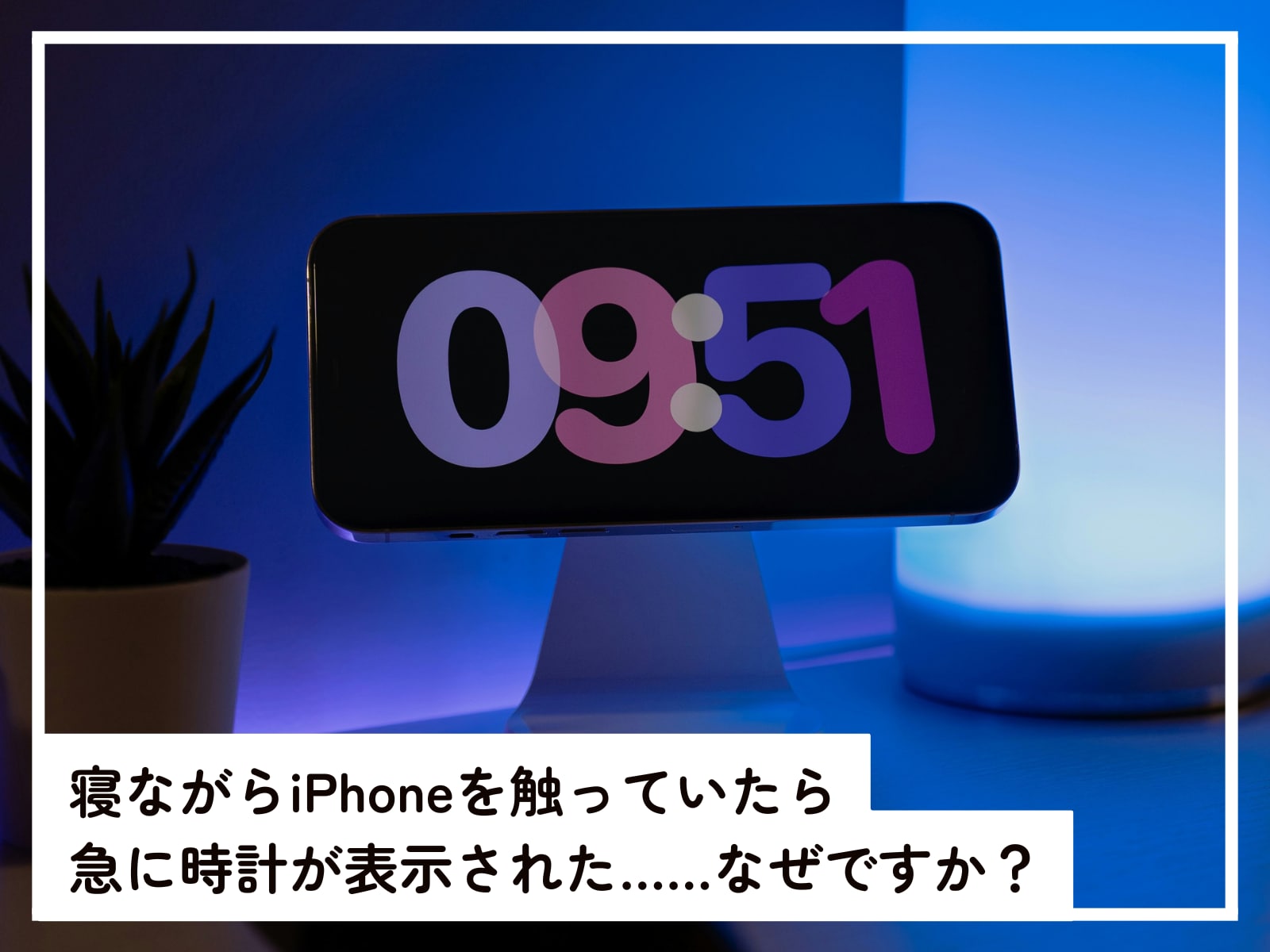 09:51

寝ながらiPhoneを触っていたら
急に時計が表示された……なぜですか？